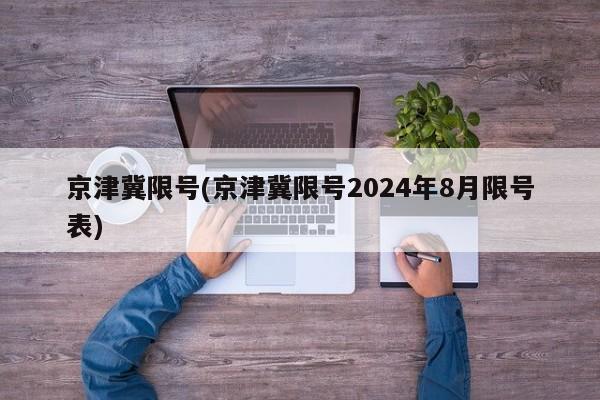 京津冀限号(京津冀限号2024年8月限号表)